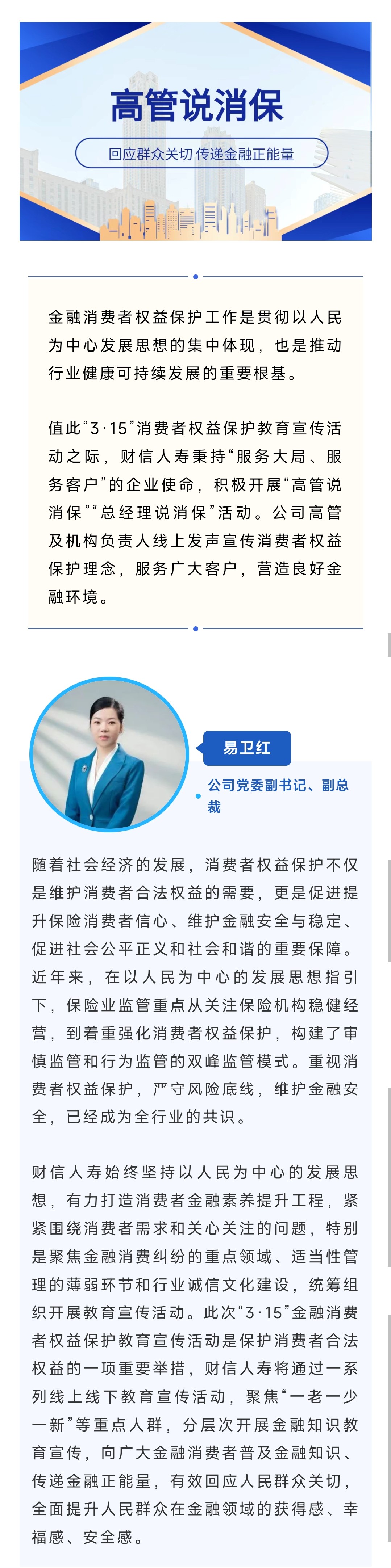 高管说消保

回应群众关切 传递金融正能量

金融消费者权益保护工作是贯彻以人民为中心发展思想的集中体现，也是推动行业健康可持续发展的重要根基。

值此“3·15”消费者权益保护教育宣传活动之际，财信人寿秉持“服务大局、服务客户”的企业使命，积极开展“高管说消保”“总经理说消保”活动。公司高管及机构负责人线上发声宣传消费者权益保护理念，服务广大客户，营造良好金融环境。

易卫红

公司党委副书记、副总裁

随着社会经济的发展，消费者权益保护不仅是维护消费者合法权益的需要，更是促进提升保险消费者信心、维护金融安全与稳定、促进社会公平正义和社会和谐的重要保障。近年来，在以人民为中心的发展思想指引下，保险业监管重点从关注保险机构稳健经营，到着重强化消费者权益保护，构建了审慎监管和行为监管的双峰监管模式。重视消费者权益保护，严守风险底线，维护金融安全，已经成为全行业的共识。

财信人寿始终坚持以人民为中心的发展思想，有力打造消费者金融素养提升工程，紧紧围绕消费者需求和关心关注的问题，特别是聚焦金融消费纠纷的重点领域、适当性管理的薄弱环节和行业诚信文化建设，统筹组织开展教育宣传活动。此次“3·15”金融消费者权益保护教育宣传活动是保护消费者合法权益的一项重要举措，财信人寿将通过一系列线上线下教育宣传活动，聚焦“一老一少一新”等重点人群，分层次开展金融知识教育宣传，向广大金融消费者普及金融知识、传递金融正能量，有效回应人民群众关切，全面提升人民群众在金融领域的获得感、幸福感、安全感。